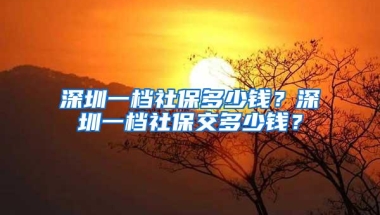 深圳一档社保多少钱？深圳一档社保交多少钱？